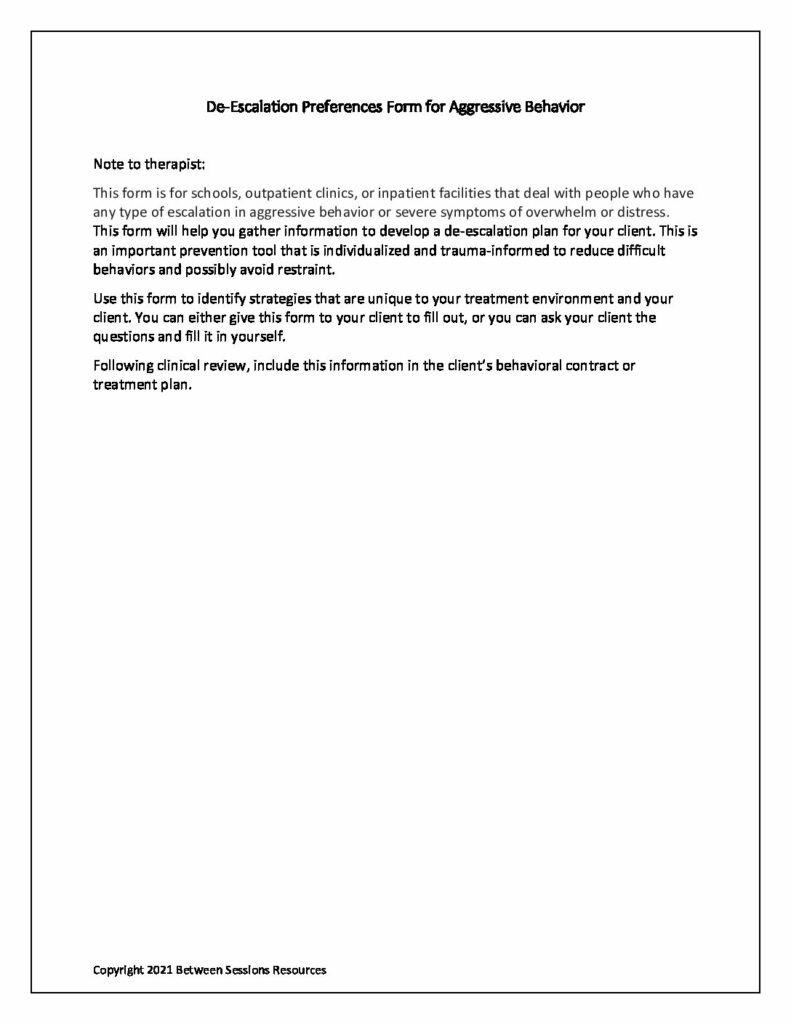 De-Escalation Preferences Form for Aggressive Behavior

Note to therapist:

This form is for schools, outpatient clinics, or inpatient facilities that deal with people who have any type of escalation in aggressive behavior or severe symptoms of overwhelm or distress. This form will help you gather information to develop a de-escalation plan for your client. This is an important prevention tool that is individualized and trauma-informed to reduce difficult behaviors and possibly avoid restraint.

Use this form to identify strategies that are unique to your treatment environment and your client. You can either give this form to your client to fill out, or you can ask your client the questions and fill it in yourself.

Following clinical review, include this information in the client's behavioral contract or treatment plan.

Copyright 2021 Between Sessions Resources